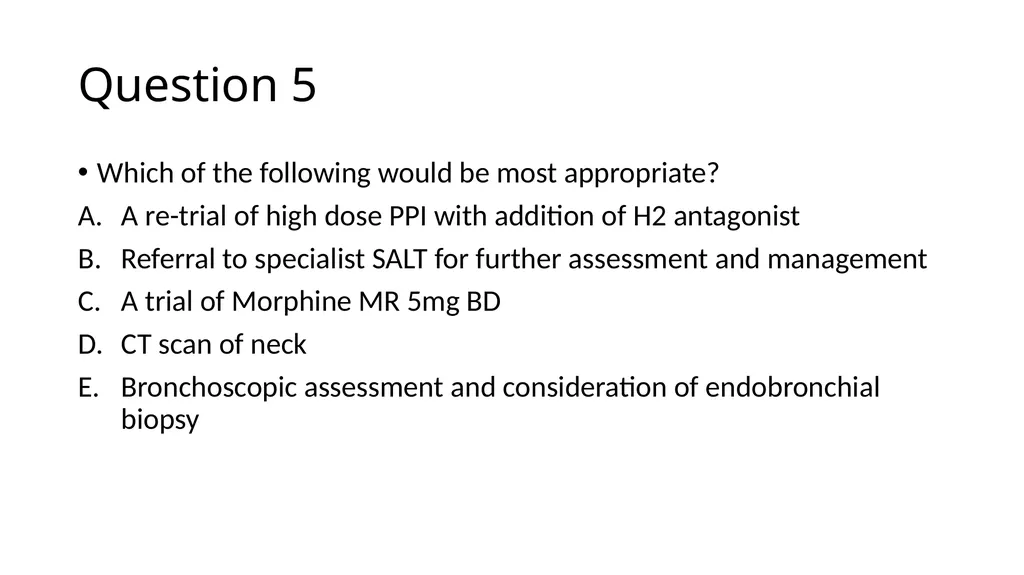 Question 5

• Which of the following would be most appropriate?

A. A re-trial of high dose PPI with addition of H2 antagonist

B. Referral to specialist SALT for further assessment and management

C. A trial of Morphine MR 5mg BD

D. CT scan of neck

E. Bronchoscopic assessment and consideration of endobronchial biopsy